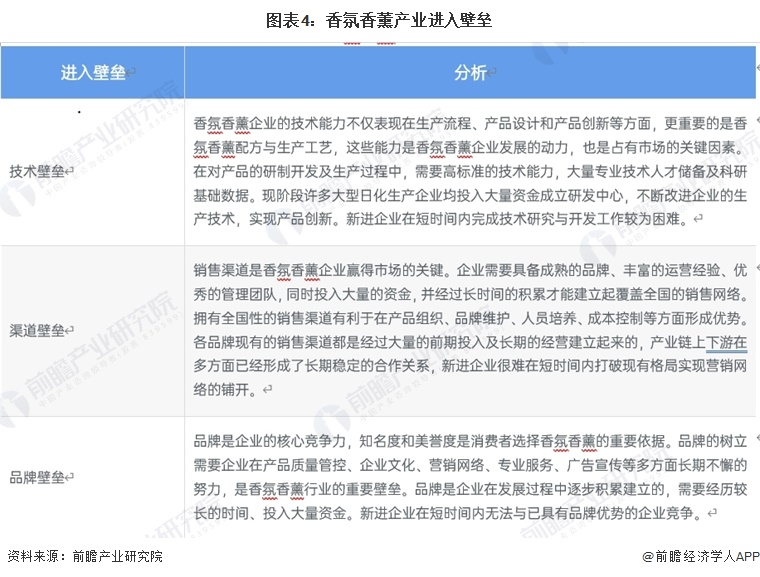 图表4：香氛香薰产业进入壁垒

| 进入壁垒 | 分析 |
|---|---|
| 技术壁垒 | 香氛香薰企业的技术能力不仅表现在生产流程、产品设计和产品创新等方面，更重要的是香氛香薰配方与生产工艺，这些能力是香氛香薰企业发展的动力，也是占有市场的关键因素。在对产品的研制开发及生产过程中，需要高标准的技术能力，大量专业技术人才储备及科研基础数据。现阶段许多大型日化生产企业均投入大量资金成立研发中心，不断改进企业的生产技术，实现产品创新。新进企业在短时间内完成技术研究与开发工作较为困难。 |
| 渠道壁垒 | 销售渠道是香氛香薰企业赢得市场的关键。企业需要具备成熟的品牌、丰富的运营经验、优秀的管理团队，同时投入大量的资金，并经过长时间的积累才能建立起覆盖全国的销售网络。拥有全国性的销售渠道有利于在产品组织、品牌维护、人员培养、成本控制等方面形成优势。各品牌现有的销售渠道都是经过大量的前期投入及长期的经营建立起来的，产业链上下游在多方面已经形成了长期稳定的合作关系，新进企业很难在短时间内打破现有格局实现营销网络的铺开。 |
| 品牌壁垒 | 品牌是企业的核心竞争力，知名度和美誉度是消费者选择香氛香薰的重要依据。品牌的树立需要企业在产品质量管控、企业文化、营销网络、专业服务、广告宣传等多方面长期不懈的努力，是香氛香薰行业的重要壁垒。品牌是企业在发展过程中逐步积累建立的，需要经历较长的时间、投入大量资金。新进企业在短时间内无法与已具有品牌优势的企业竞争。 |

资料来源：前瞻产业研究院

@前瞻经济学人APP